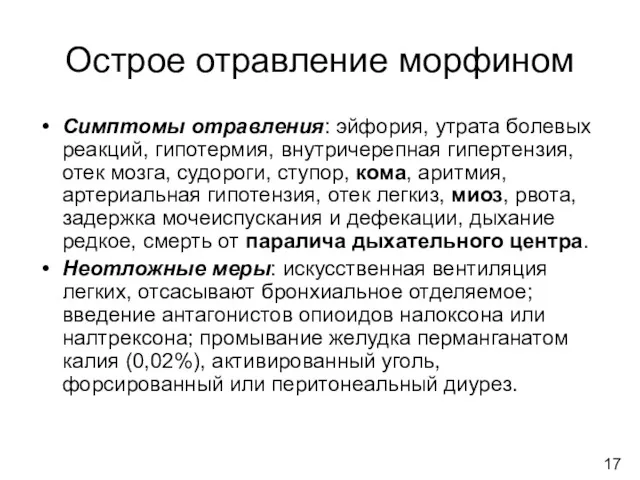 Острое отравление морфином

• Симптомы отравления: эйфория, утрата болевых реакций, гипотермия, внутричерепная гипертензия, отек мозга, судороги, ступор, кома, аритмия, артериальная гипотензия, отек легкиз, миоз, рвота, задержка мочеиспускания и дефекации, дыхание редкое, смерть от паралича дыхательного центра.

• Неотложные меры: искусственная вентиляция легких, отсасывают бронхиальное отделяемое; введение антагонистов опиоидов налоксона или налтрексона; промывание желудка перманганатом калия (0,02%), активированный уголь, форсированный или перитонеальный диурез.

17